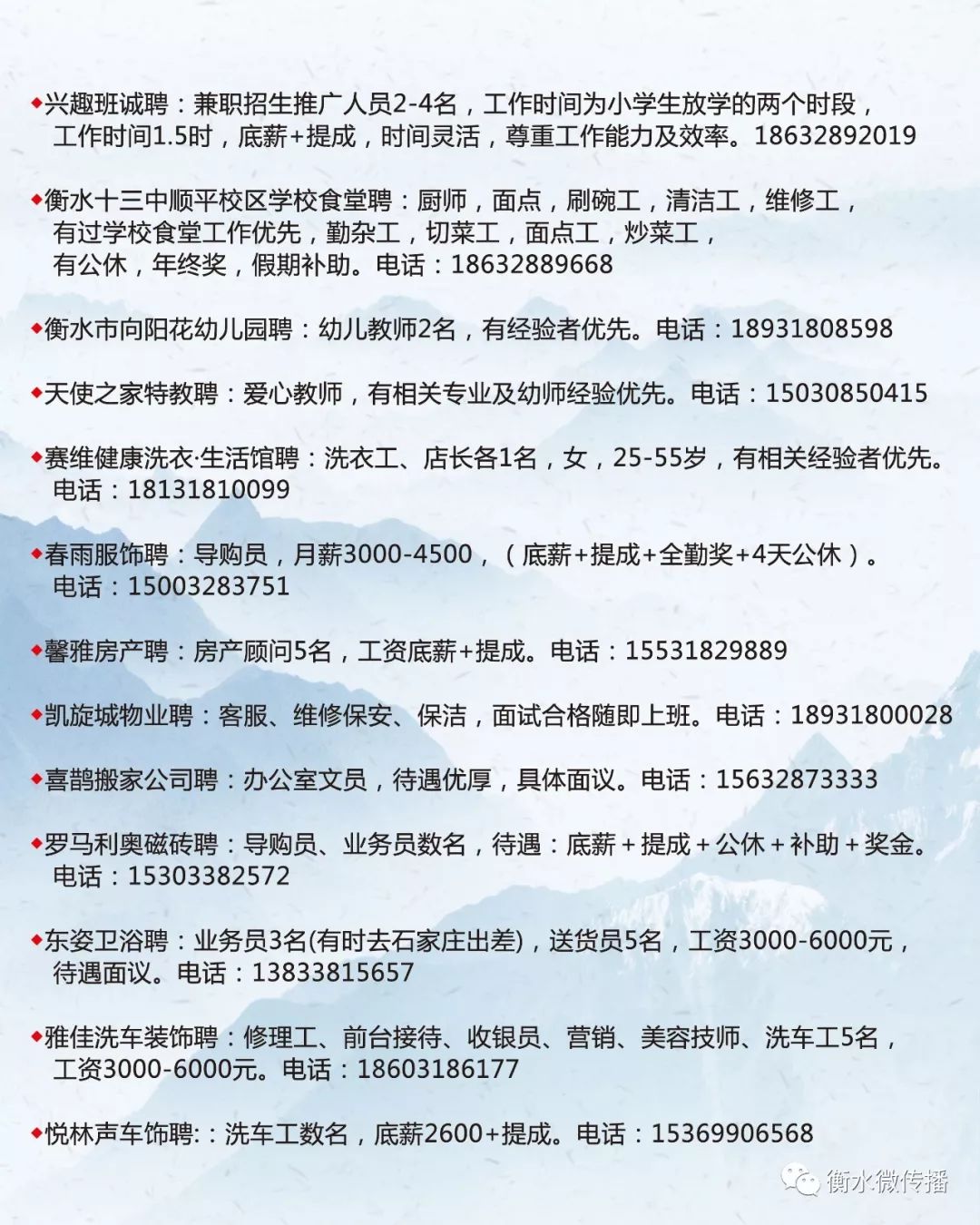 ◆兴趣班诚聘：兼职招生推广人员2-4名，工作时间为小学生放学的两个时段，工作时间1.5时，底薪+提成，时间灵活，尊重工作能力及效率。18632892019

◆衡水十三中顺平校区学校食堂聘：厨师，面点，刷碗工，清洁工，维修工，有过学校食堂工作优先，勤杂工，切菜工，面点工，炒菜工，有公休，年终奖，假期补助。电话：18632889668

◆衡水市向阳花幼儿园聘：幼儿教师2名，有经验者优先。电话：18931808598

◆天使之家特教聘：爱心教师，有相关专业及幼师经验优先。电话：15030850415

◆赛维健康洗衣·生活馆聘：洗衣工、店长各1名，女，25-55岁，有相关经验者优先。电话：18131810099

◆春雨服饰聘：导购员，月薪3000-4500，（底薪+提成+全勤奖+4天公休）。电话：15003283751

◆馨雅房产聘：房产顾问5名，工资底薪+提成。电话：15531829889

◆凯旋城物业聘：客服、维修保安、保洁，面试合格随即上班。电话：18931800028

◆喜鹊搬家公司聘：办公室文员，待遇优厚，具体面议。电话：15632873333

◆罗马利奥磁砖聘：导购员、业务员数名，待遇：底薪＋提成＋公休＋补助＋奖金。电话：15303382572

◆东姿卫浴聘：业务员3名(有时去石家庄出差)，送货员5名，工资3000-6000元，待遇面议。电话：13833815657

◆雅佳洗车装饰聘：修理工、前台接待、收银员、营销、美容技师、洗车工5名，工资3000-6000元。电话：18603186177

◆悦林声车饰聘:：洗车工数名，底薪2600+提成。电话：15369906568

衡水微传播